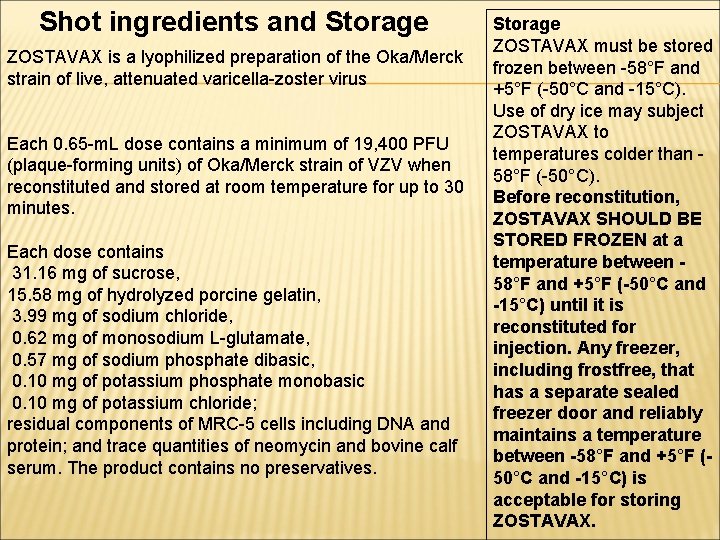 Shot ingredients and Storage

ZOSTAVAX is a lyophilized preparation of the Oka/Merck strain of live, attenuated varicella-zoster virus

Each 0.65-mL dose contains a minimum of 19,400 PFU (plaque-forming units) of Oka/Merck strain of VZV when reconstituted and stored at room temperature for up to 30 minutes.

Each dose contains
31.16 mg of sucrose,
15.58 mg of hydrolyzed porcine gelatin,
3.99 mg of sodium chloride,
0.62 mg of monosodium L-glutamate,
0.57 mg of sodium phosphate dibasic,
0.10 mg of potassium phosphate monobasic
0.10 mg of potassium chloride;
residual components of MRC-5 cells including DNA and protein; and trace quantities of neomycin and bovine calf serum. The product contains no preservatives.

Storage
ZOSTAVAX must be stored frozen between -58°F and +5°F (-50°C and -15°C). Use of dry ice may subject ZOSTAVAX to temperatures colder than -58°F (-50°C).
Before reconstitution, ZOSTAVAX SHOULD BE STORED FROZEN at a temperature between -58°F and +5°F (-50°C and -15°C) until it is reconstituted for injection. Any freezer, including frostfree, that has a separate sealed freezer door and reliably maintains a temperature between -58°F and +5°F (-50°C and -15°C) is acceptable for storing ZOSTAVAX.